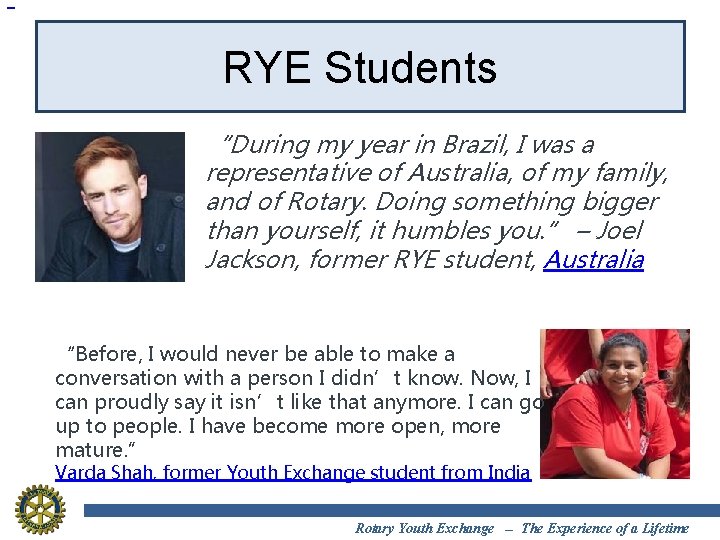 RYE Students

"During my year in Brazil, I was a representative of Australia, of my family, and of Rotary. Doing something bigger than yourself, it humbles you." – Joel Jackson, former RYE student, Australia

"Before, I would never be able to make a conversation with a person I didn' t know. Now, I can proudly say it isn' t like that anymore. I can go up to people. I have become more open, more mature."
Varda Shah, former Youth Exchange student from India

Rotary Youth Exchange – The Experience of a Lifetime